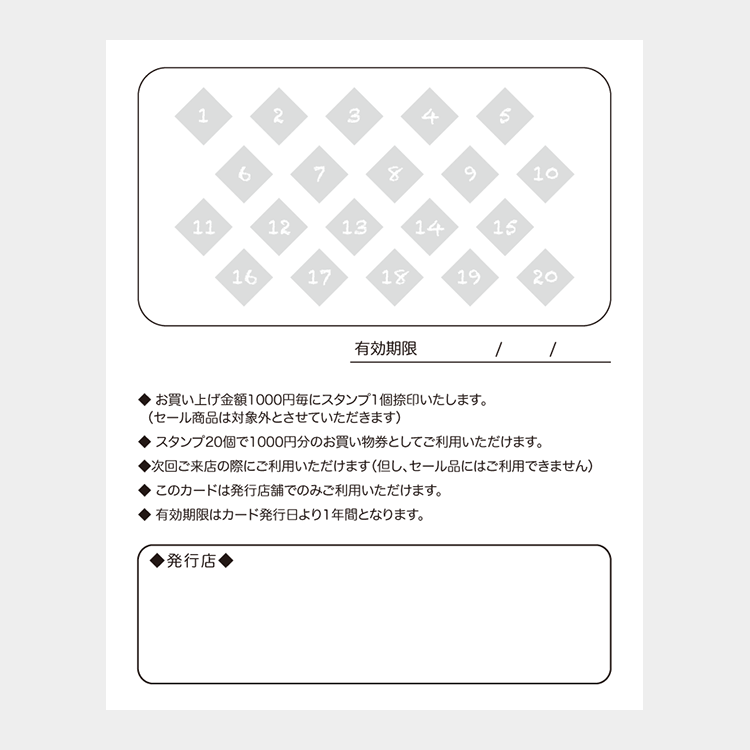 1 2 3 4 5
6 7 8 9 10
11 12 13 14 15
16 17 18 19 20

有効期限　/　/

◆ お買い上げ金額1000円毎にスタンプ1個捺印いたします。
（セール商品は対象外とさせていただきます）

◆ スタンプ20個で1000円分のお買い物券としてご利用いただけます。

◆次回ご来店の際にご利用いただけます（但し、セール品にはご利用できません）

◆ このカードは発行店舗でのみご利用いただけます。

◆ 有効期限はカード発行日より1年間となります。

◆発行店◆